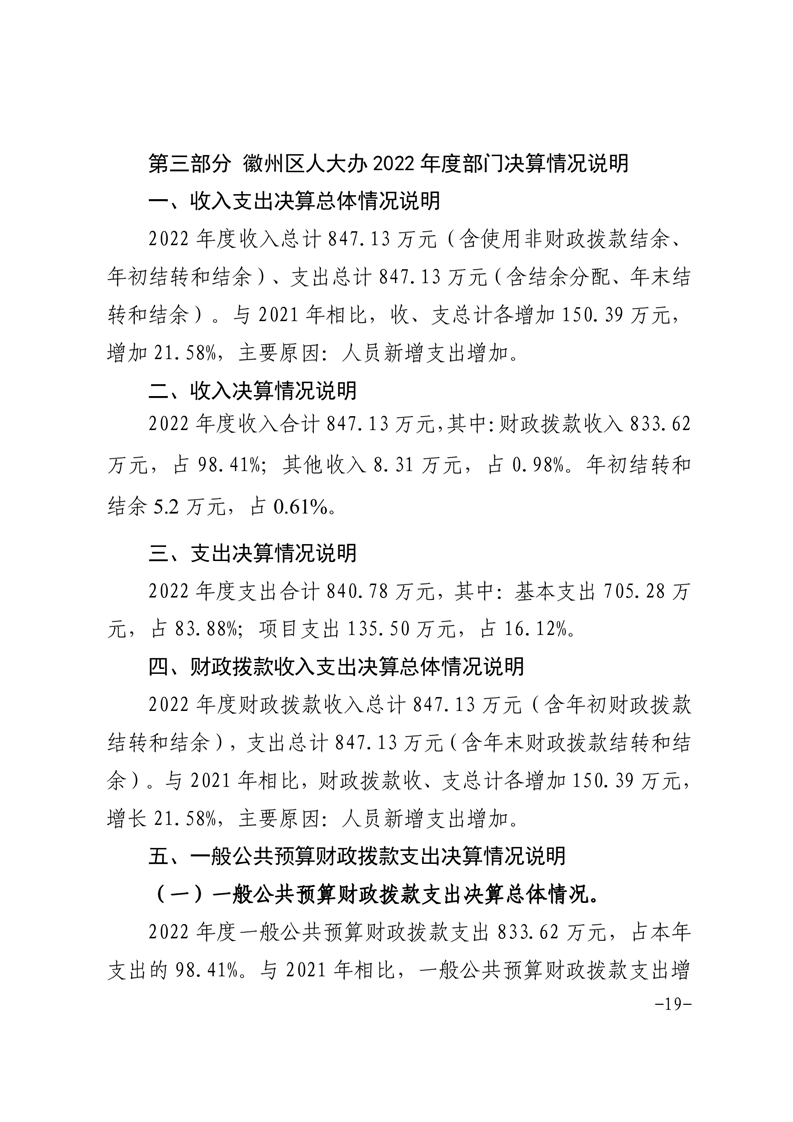 第三部分 徽州区人大办 2022 年度部门决算情况说明

一、收入支出决算总体情况说明

2022 年度收入总计 847.13 万元（含使用非财政拨款结余、年初结转和结余）、支出总计 847.13 万元（含结余分配、年末结转和结余）。与 2021 年相比，收、支总计各增加 150.39 万元，增加 21.58%，主要原因：人员新增支出增加。

二、收入决算情况说明

2022 年度收入合计 847.13 万元，其中：财政拨款收入 833.62 万元，占 98.41%；其他收入 8.31 万元，占 0.98%。年初结转和结余 5.2 万元，占 0.61%。

三、支出决算情况说明

2022 年度支出合计 840.78 万元，其中：基本支出 705.28 万元，占 83.88%；项目支出 135.50 万元，占 16.12%。

四、财政拨款收入支出决算总体情况说明

2022 年度财政拨款收入总计 847.13 万元（含年初财政拨款结转和结余），支出总计 847.13 万元（含年末财政拨款结转和结余）。与 2021 年相比，财政拨款收、支总计各增加 150.39 万元，增长 21.58%，主要原因：人员新增支出增加。

五、一般公共预算财政拨款支出决算情况说明

（一）一般公共预算财政拨款支出决算总体情况。

2022 年度一般公共预算财政拨款支出 833.62 万元，占本年支出的 98.41%。与 2021 年相比，一般公共预算财政拨款支出增

-19-